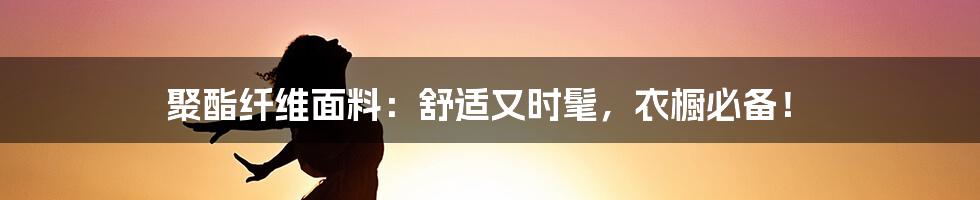 聚酯纤维面料：舒适又时髦，衣橱必备！